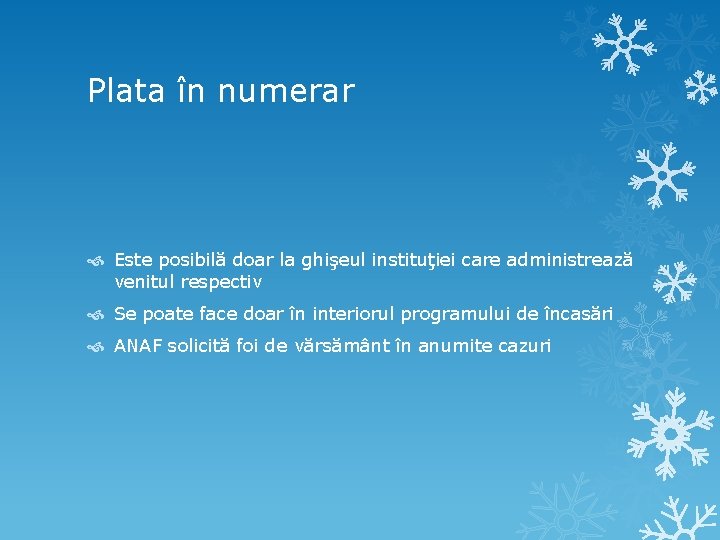 Plata în numerar

Este posibilă doar la ghişeul instituţiei care administrează venitul respectiv

Se poate face doar în interiorul programului de încasări

ANAF solicită foi de vărsământ în anumite cazuri